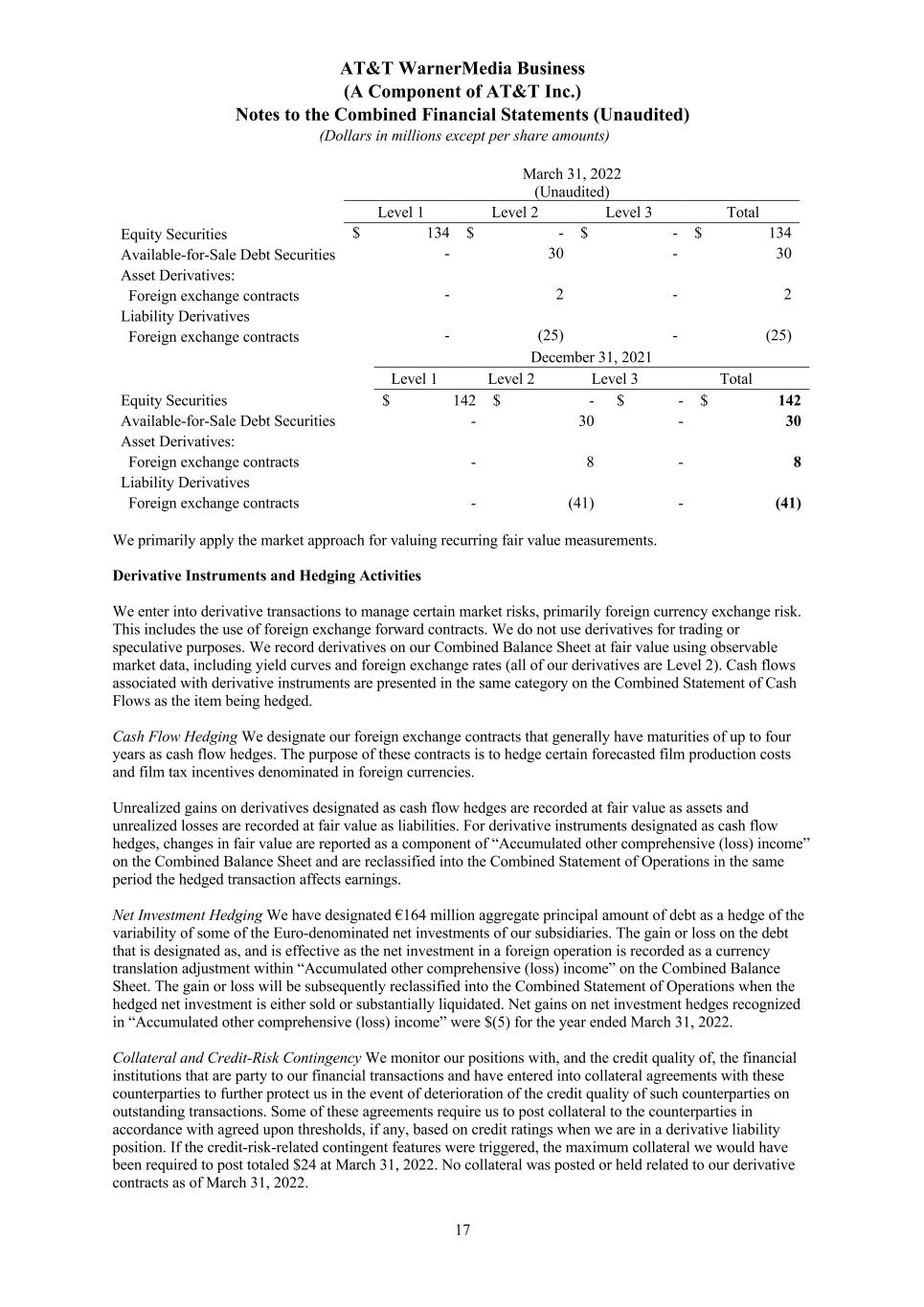 AT&T WarnerMedia Business
(A Component of AT&T Inc.)
Notes to the Combined Financial Statements (Unaudited)
(Dollars in millions except per share amounts)

March 31, 2022
(Unaudited)

| | Level 1 | Level 2 | Level 3 | Total |
|---|---|---|---|---|
| Equity Securities | $ 134 | $ - | $ - | $ 134 |
| Available-for-Sale Debt Securities | - | 30 | - | 30 |
| Asset Derivatives: | | | | |
| Foreign exchange contracts | - | 2 | - | 2 |
| Liability Derivatives | | | | |
| Foreign exchange contracts | - | (25) | - | (25) |

December 31, 2021

| | Level 1 | Level 2 | Level 3 | Total |
|---|---|---|---|---|
| Equity Securities | $ 142 | $ - | $ - | $ 142 |
| Available-for-Sale Debt Securities | - | 30 | - | 30 |
| Asset Derivatives: | | | | |
| Foreign exchange contracts | - | 8 | - | 8 |
| Liability Derivatives | | | | |
| Foreign exchange contracts | - | (41) | - | (41) |

We primarily apply the market approach for valuing recurring fair value measurements.

Derivative Instruments and Hedging Activities

We enter into derivative transactions to manage certain market risks, primarily foreign currency exchange risk. This includes the use of foreign exchange forward contracts. We do not use derivatives for trading or speculative purposes. We record derivatives on our Combined Balance Sheet at fair value using observable market data, including yield curves and foreign exchange rates (all of our derivatives are Level 2). Cash flows associated with derivative instruments are presented in the same category on the Combined Statement of Cash Flows as the item being hedged.

Cash Flow Hedging We designate our foreign exchange contracts that generally have maturities of up to four years as cash flow hedges. The purpose of these contracts is to hedge certain forecasted film production costs and film tax incentives denominated in foreign currencies.

Unrealized gains on derivatives designated as cash flow hedges are recorded at fair value as assets and unrealized losses are recorded at fair value as liabilities. For derivative instruments designated as cash flow hedges, changes in fair value are reported as a component of "Accumulated other comprehensive (loss) income" on the Combined Balance Sheet and are reclassified into the Combined Statement of Operations in the same period the hedged transaction affects earnings.

Net Investment Hedging We have designated €164 million aggregate principal amount of debt as a hedge of the variability of some of the Euro-denominated net investments of our subsidiaries. The gain or loss on the debt that is designated as, and is effective as the net investment in a foreign operation is recorded as a currency translation adjustment within "Accumulated other comprehensive (loss) income" on the Combined Balance Sheet. The gain or loss will be subsequently reclassified into the Combined Statement of Operations when the hedged net investment is either sold or substantially liquidated. Net gains on net investment hedges recognized in "Accumulated other comprehensive (loss) income" were $(5) for the year ended March 31, 2022.

Collateral and Credit-Risk Contingency We monitor our positions with, and the credit quality of, the financial institutions that are party to our financial transactions and have entered into collateral agreements with these counterparties to further protect us in the event of deterioration of the credit quality of such counterparties on outstanding transactions. Some of these agreements require us to post collateral to the counterparties in accordance with agreed upon thresholds, if any, based on credit ratings when we are in a derivative liability position. If the credit-risk-related contingent features were triggered, the maximum collateral we would have been required to post totaled $24 at March 31, 2022. No collateral was posted or held related to our derivative contracts as of March 31, 2022.

17